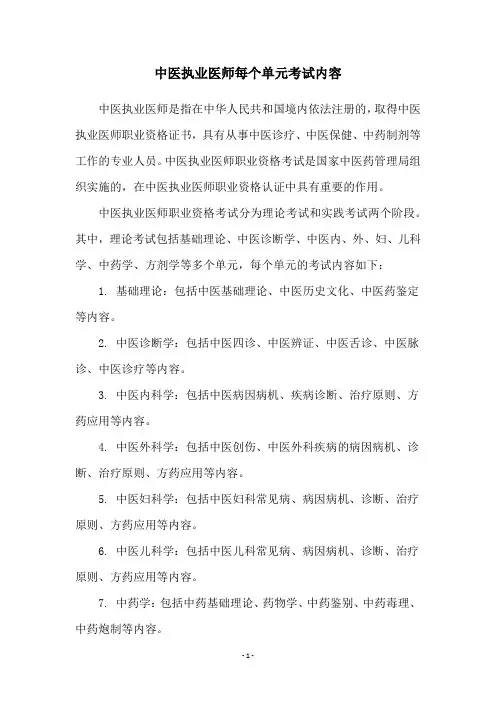 中医执业医师每个单元考试内容

中医执业医师是指在中华人民共和国境内依法注册的，取得中医执业医师职业资格证书，具有从事中医诊疗、中医保健、中药制剂等工作的专业人员。中医执业医师职业资格考试是国家中医药管理局组织实施的，在中医执业医师职业资格认证中具有重要的作用。

中医执业医师职业资格考试分为理论考试和实践考试两个阶段。其中，理论考试包括基础理论、中医诊断学、中医内、外、妇、儿科学、中药学、方剂学等多个单元，每个单元的考试内容如下：

1. 基础理论：包括中医基础理论、中医历史文化、中医药鉴定等内容。

2. 中医诊断学：包括中医四诊、中医辨证、中医舌诊、中医脉诊、中医诊疗等内容。

3. 中医内科学：包括中医病因病机、疾病诊断、治疗原则、方药应用等内容。

4. 中医外科学：包括中医创伤、中医外科疾病的病因病机、诊断、治疗原则、方药应用等内容。

5. 中医妇科学：包括中医妇科常见病、病因病机、诊断、治疗原则、方药应用等内容。

6. 中医儿科学：包括中医儿科常见病、病因病机、诊断、治疗原则、方药应用等内容。

7. 中药学：包括中药基础理论、药物学、中药鉴别、中药毒理、中药炮制等内容。

- 1 -